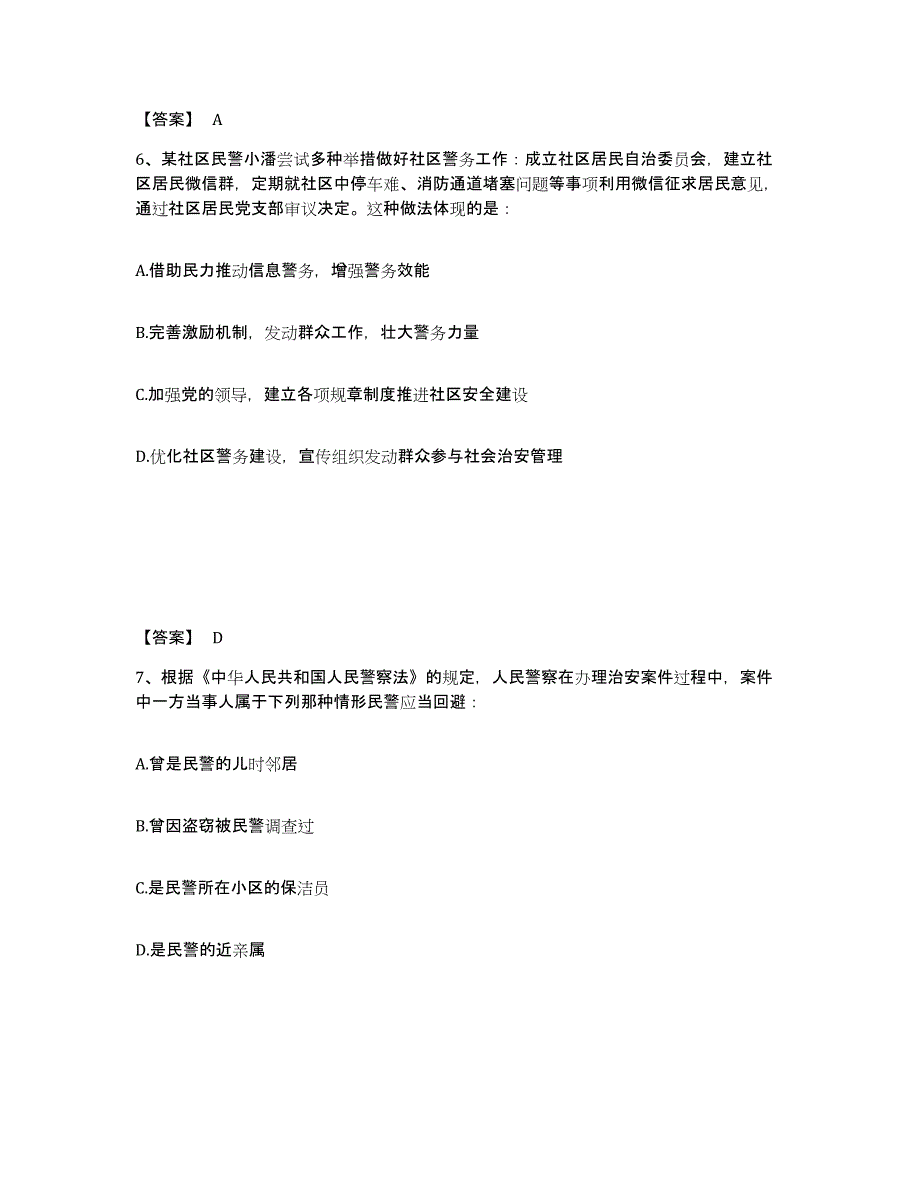 【答案】 A

6、某社区民警小潘尝试多种举措做好社区警务工作：成立社区居民自治委员会，建立社区居民微信群，定期就社区中停车难、消防通道堵塞问题等事项利用微信征求居民意见，通过社区居民党支部审议决定。这种做法体现的是：

A.借助民力推动信息警务，增强警务效能

B.完善激励机制，发动群众工作，壮大警务力量

C.加强党的领导，建立各项规章制度推进社区安全建设

D.优化社区警务建设，宣传组织发动群众参与社会治安管理

【答案】 D

7、根据《中华人民共和国人民警察法》的规定，人民警察在办理治安案件过程中，案件中一方当事人属于下列那种情形民警应当回避：

A.曾是民警的儿时邻居

B.曾因盗窃被民警调查过

C.是民警所在小区的保洁员

D.是民警的近亲属